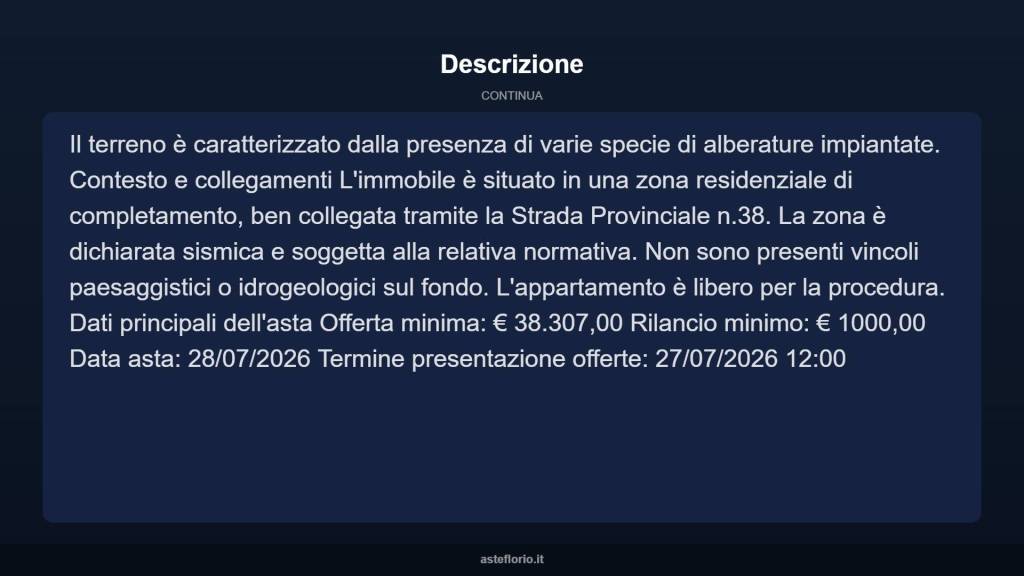 Descrizione

CONTINUA

Il terreno è caratterizzato dalla presenza di varie specie di alberature impiantate. Contesto e collegamenti L'immobile è situato in una zona residenziale di completamento, ben collegata tramite la Strada Provinciale n.38. La zona è dichiarata sismica e soggetta alla relativa normativa. Non sono presenti vincoli paesaggistici o idrogeologici sul fondo. L'appartamento è libero per la procedura. Dati principali dell'asta Offerta minima: € 38.307,00 Rilancio minimo: € 1000,00 Data asta: 28/07/2026 Termine presentazione offerte: 27/07/2026 12:00

asteflorio.it